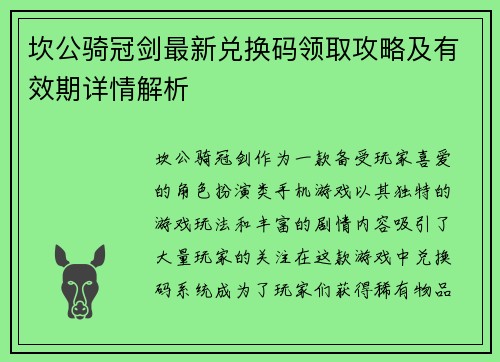 坎公骑冠剑最新兑换码领取攻略及有效期详情解析

坎公骑冠剑作为一款备受玩家喜爱的角色扮演类手机游戏以其独特的游戏玩法和丰富的剧情内容吸引了大量玩家的关注在这款游戏中兑换码系统成为了玩家们获得稀有物品